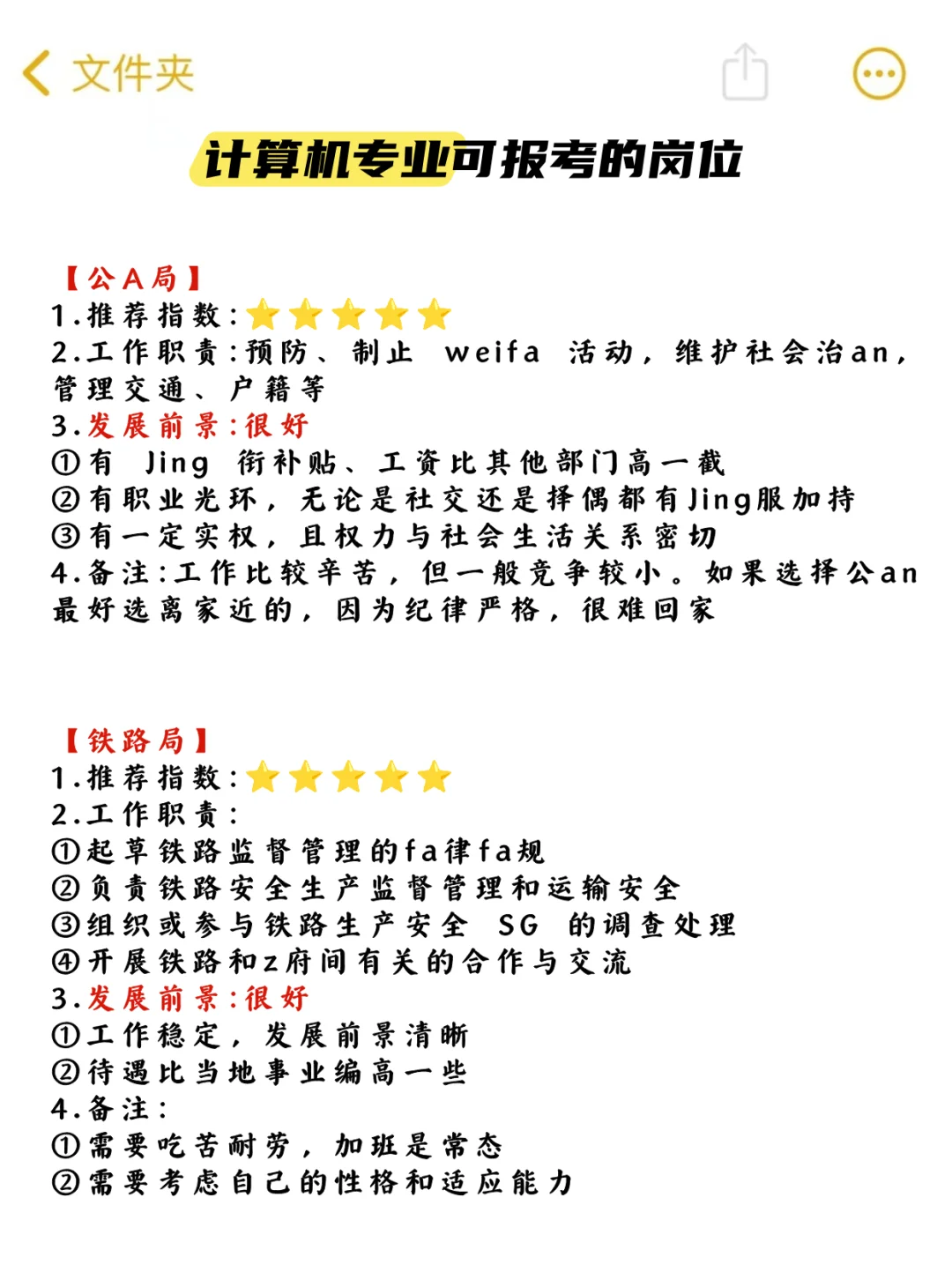 文件夹

计算机专业可报考的岗位

【公A局】
1.推荐指数:⭐⭐⭐⭐⭐
2.工作职责:预防、制止 weifa 活动，维护社会治an，管理交通、户籍等
3.发展前景:很好
①有 Jing 衔补贴、工资比其他部门高一截
②有职业光环，无论是社交还是择偶都有Jing服加持
③有一定实权，且权力与社会生活关系密切
4.备注:工作比较辛苦，但一般竞争较小。如果选择公an最好选离家近的，因为纪律严格，很难回家

【铁路局】
1.推荐指数:⭐⭐⭐⭐⭐
2.工作职责:
①起草铁路监督管理的fa律fa规
②负责铁路安全生产监督管理和运输安全
③组织或参与铁路生产安全 SG 的调查处理
④开展铁路和z府间有关的合作与交流
3.发展前景:很好
①工作稳定，发展前景清晰
②待遇比当地事业编高一些
4.备注:
①需要吃苦耐劳，加班是常态
②需要考虑自己的性格和适应能力